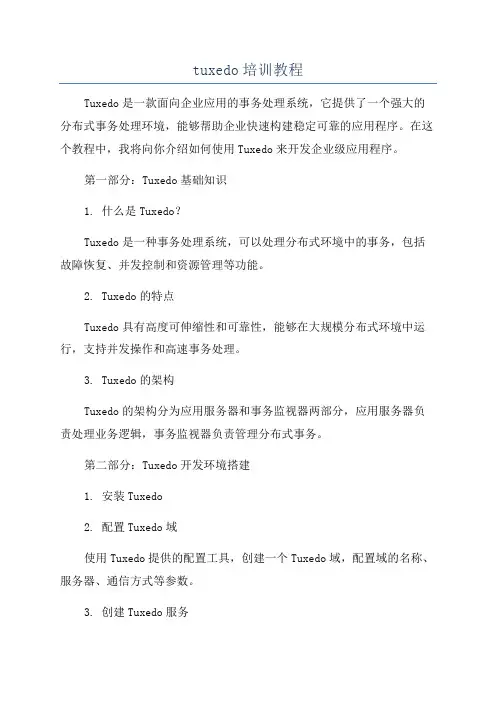 tuxedo 培训教程

Tuxedo 是一款面向企业应用的事务处理系统，它提供了一个强大的分布式事务处理环境，能够帮助企业快速构建稳定可靠的应用程序。在这个教程中，我将向你介绍如何使用 Tuxedo 来开发企业级应用程序。

第一部分：Tuxedo 基础知识

1. 什么是 Tuxedo？

Tuxedo 是一种事务处理系统，可以处理分布式环境中的事务，包括故障恢复、并发控制和资源管理等功能。

2. Tuxedo 的特点

Tuxedo 具有高度可伸缩性和可靠性，能够在大规模分布式环境中运行，支持并发操作和高速事务处理。

3. Tuxedo 的架构

Tuxedo 的架构分为应用服务器和事务监视器两部分，应用服务器负责处理业务逻辑，事务监视器负责管理分布式事务。

第二部分：Tuxedo 开发环境搭建

1. 安装 Tuxedo

2. 配置 Tuxedo 域

使用 Tuxedo 提供的配置工具，创建一个 Tuxedo 域，配置域的名称、服务器、通信方式等参数。

3. 创建 Tuxedo 服务